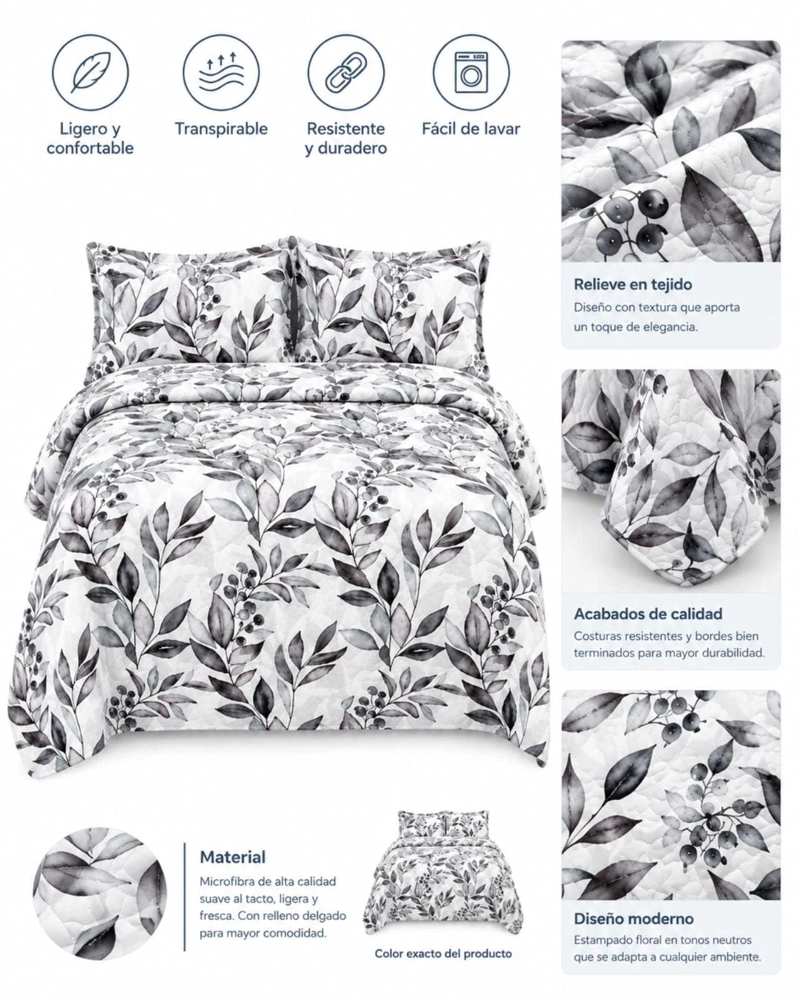 Ligero y confortable

Transpirable

Resistente y duradero

Fácil de lavar

Relieve en tejido
Diseño con textura que aporta un toque de elegancia.

Acabados de calidad
Costuras resistentes y bordes bien terminados para mayor durabilidad.

Diseño moderno
Estampado floral en tonos neutros que se adapta a cualquier ambiente.

Material
Microfibra de alta calidad suave al tacto, ligera y fresca. Con relleno delgado para mayor comodidad.

Color exacto del producto